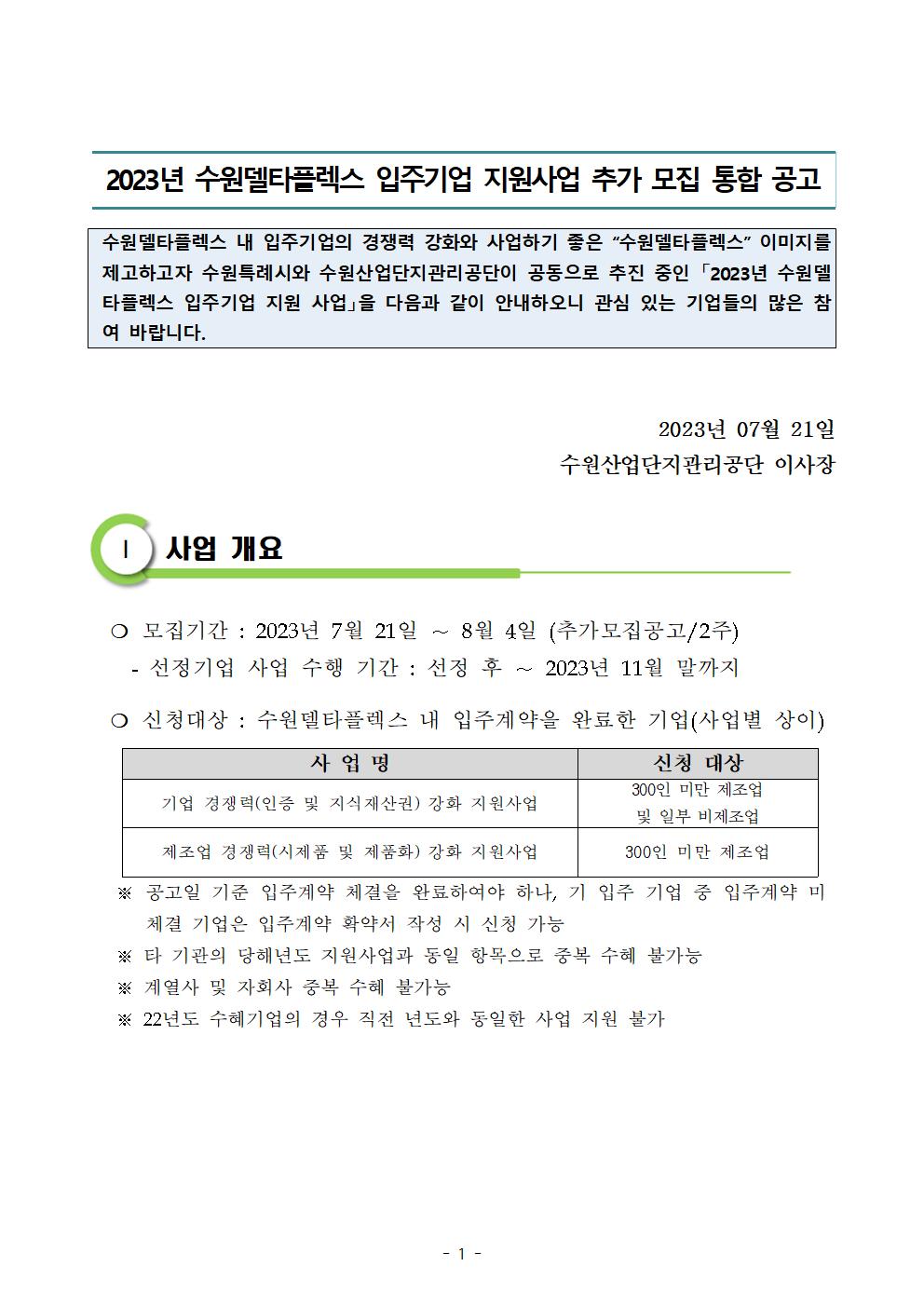 2023년 수원델타플렉스 입주기업 지원사업 추가 모집 통합 공고

수원델타플렉스 내 입주기업의 경쟁력 강화와 사업하기 좋은 “수원델타플렉스” 이미지를 제고하고자 수원특례시와 수원산업단지관리공단이 공동으로 추진 중인 「2023년 수원델타플렉스 입주기업 지원 사업」을 다음과 같이 안내하오니 관심 있는 기업들의 많은 참여 바랍니다.

2023년 07월 21일
수원산업단지관리공단 이사장

Ⅰ 사업 개요

❍ 모집기간 : 2023년 7월 21일 ~ 8월 4일 (추가모집공고/2주)
- 선정기업 사업 수행 기간 : 선정 후 ~ 2023년 11월 말까지

❍ 신청대상 : 수원델타플렉스 내 입주계약을 완료한 기업(사업별 상이)

| 사 업 명 | 신청 대상 |
|---|---|
| 기업 경쟁력(인증 및 지식재산권) 강화 지원사업 | 300인 미만 제조업 및 일부 비제조업 |
| 제조업 경쟁력(시제품 및 제품화) 강화 지원사업 | 300인 미만 제조업 |

※ 공고일 기준 입주계약 체결을 완료하여야 하나, 기 입주 기업 중 입주계약 미체결 기업은 입주계약 확약서 작성 시 신청 가능
※ 타 기관의 당해년도 지원사업과 동일 항목으로 중복 수혜 불가능
※ 계열사 및 자회사 중복 수혜 불가능
※ 22년도 수혜기업의 경우 직전 년도와 동일한 사업 지원 불가

- 1 -